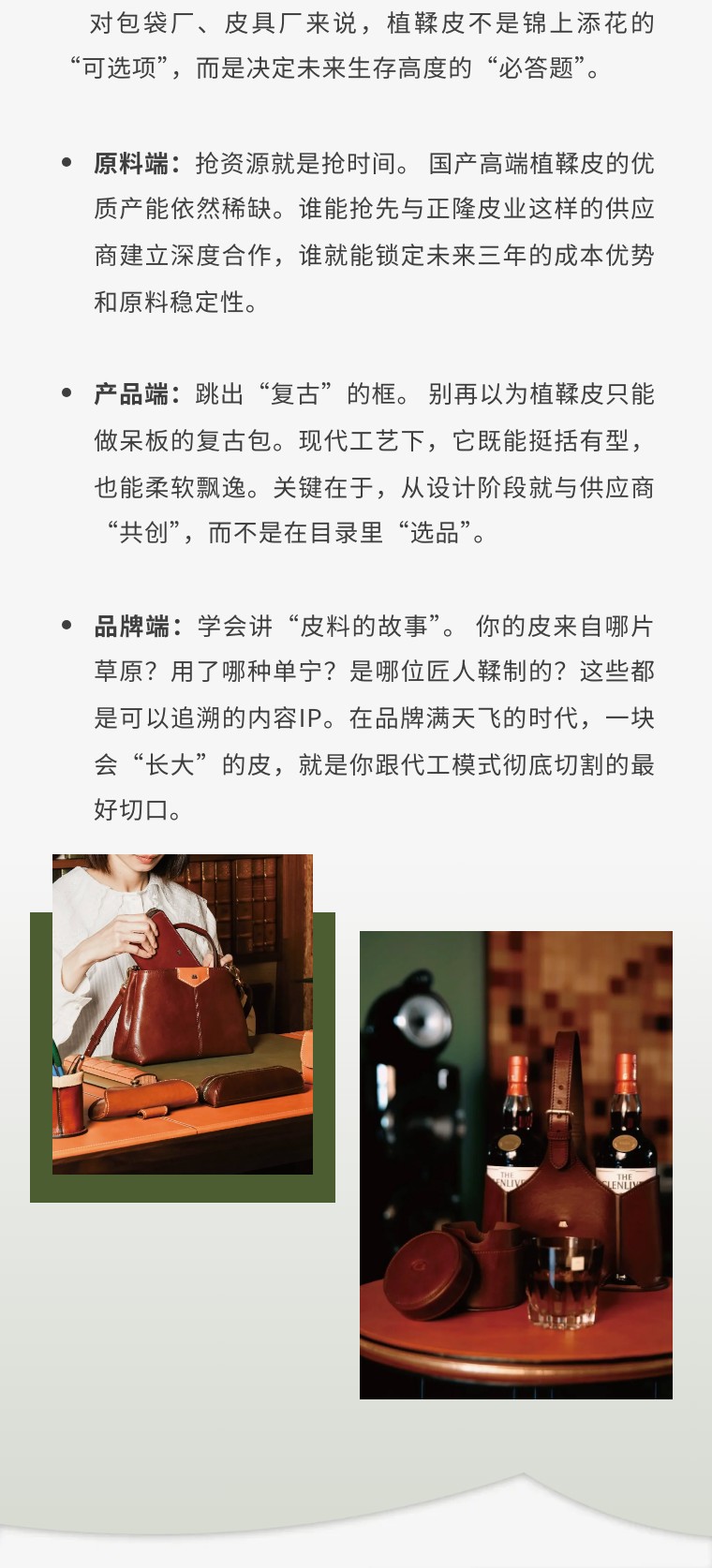 对包袋厂、皮具厂来说，植鞣皮不是锦上添花的“可选项”，而是决定未来生存高度的“必答题”。

• 原料端：抢资源就是抢时间。国产高端植鞣皮的优质产能依然稀缺。谁能抢先与正隆皮业这样的供应商建立深度合作，谁就能锁定未来三年的成本优势和原料稳定性。

• 产品端：跳出“复古”的框。别再以为植鞣皮只能做呆板的复古包。现代工艺下，它既能挺括有型，也能柔软飘逸。关键在于，从设计阶段就与供应商“共创”，而不是在目录里“选品”。

• 品牌端：学会讲“皮料的故事”。你的皮来自哪片草原？用了哪种单宁？是哪位匠人鞣制的？这些都是可以追溯的内容IP。在品牌满天飞的时代，一块会“长大”的皮，就是你跟代工模式彻底切割的最好切口。